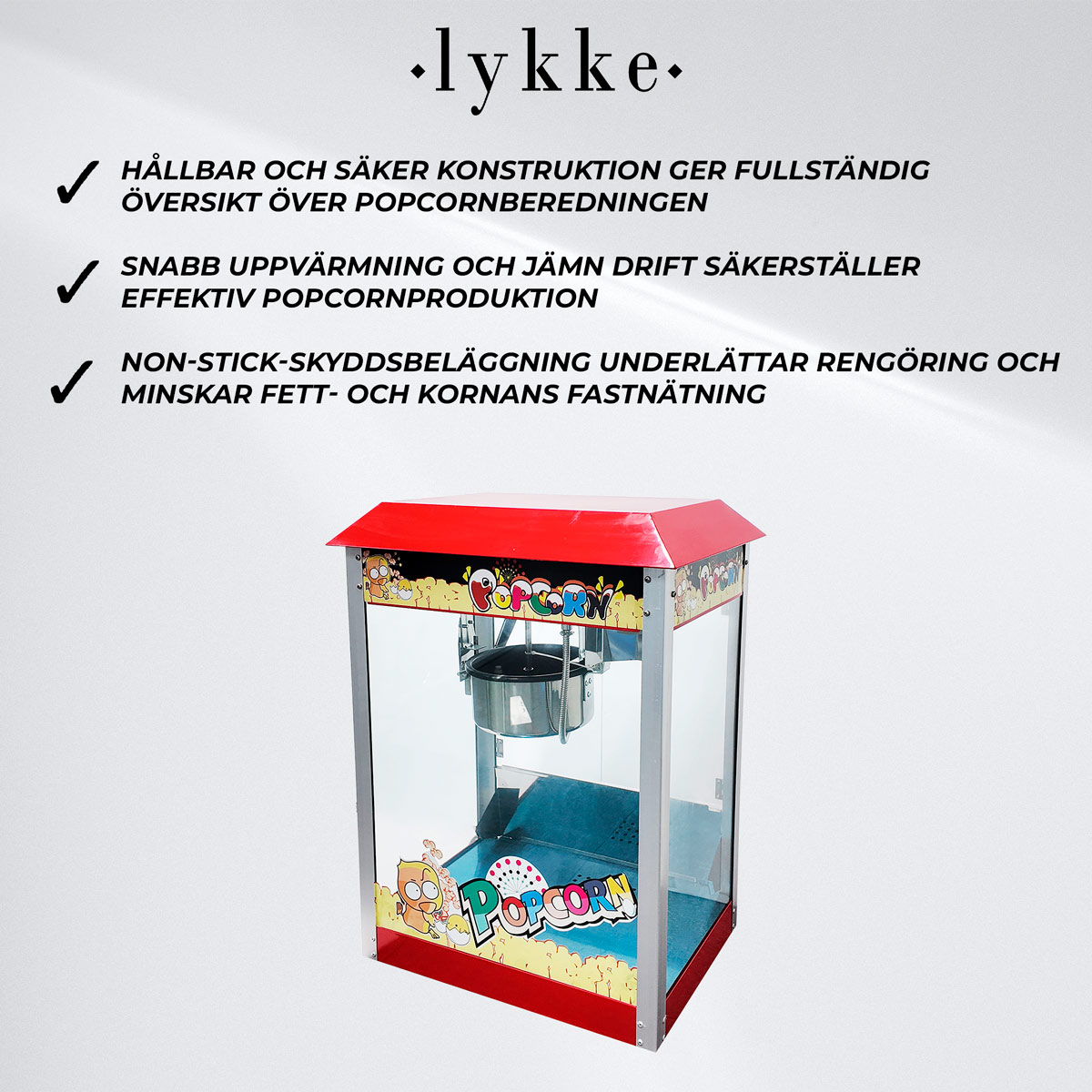 ·lykke·

✓ HÅLLBAR OCH SÄKER KONSTRUKTION GER FULLSTÄNDIG ÖVERSIKT ÖVER POPCORNBEREDNINGEN

✓ SNABB UPPVÄRMNING OCH JÄMN DRIFT SÄKERSTÄLLER EFFEKTIV POPCORNPRODUKTION

✓ NON-STICK-SKYDDSBELÄGGNING UNDERLÄTTAR RENGÖRING OCH MINSKAR FETT- OCH KORNANS FASTNÄTNING

POPCORN

POPCORN

POPCORN